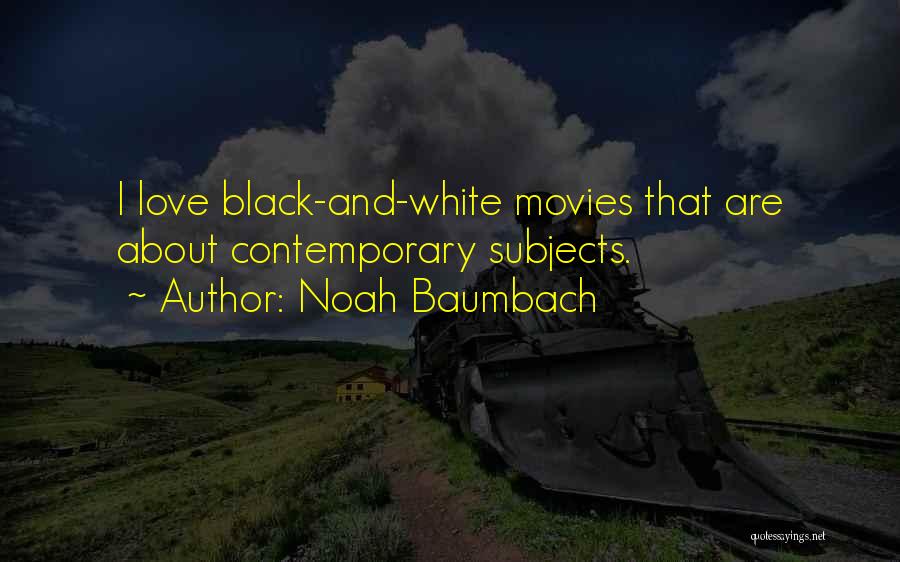 I love black-and-white movies that are about contemporary subjects.
~ Author: Noah Baumbach

quotessayings.net